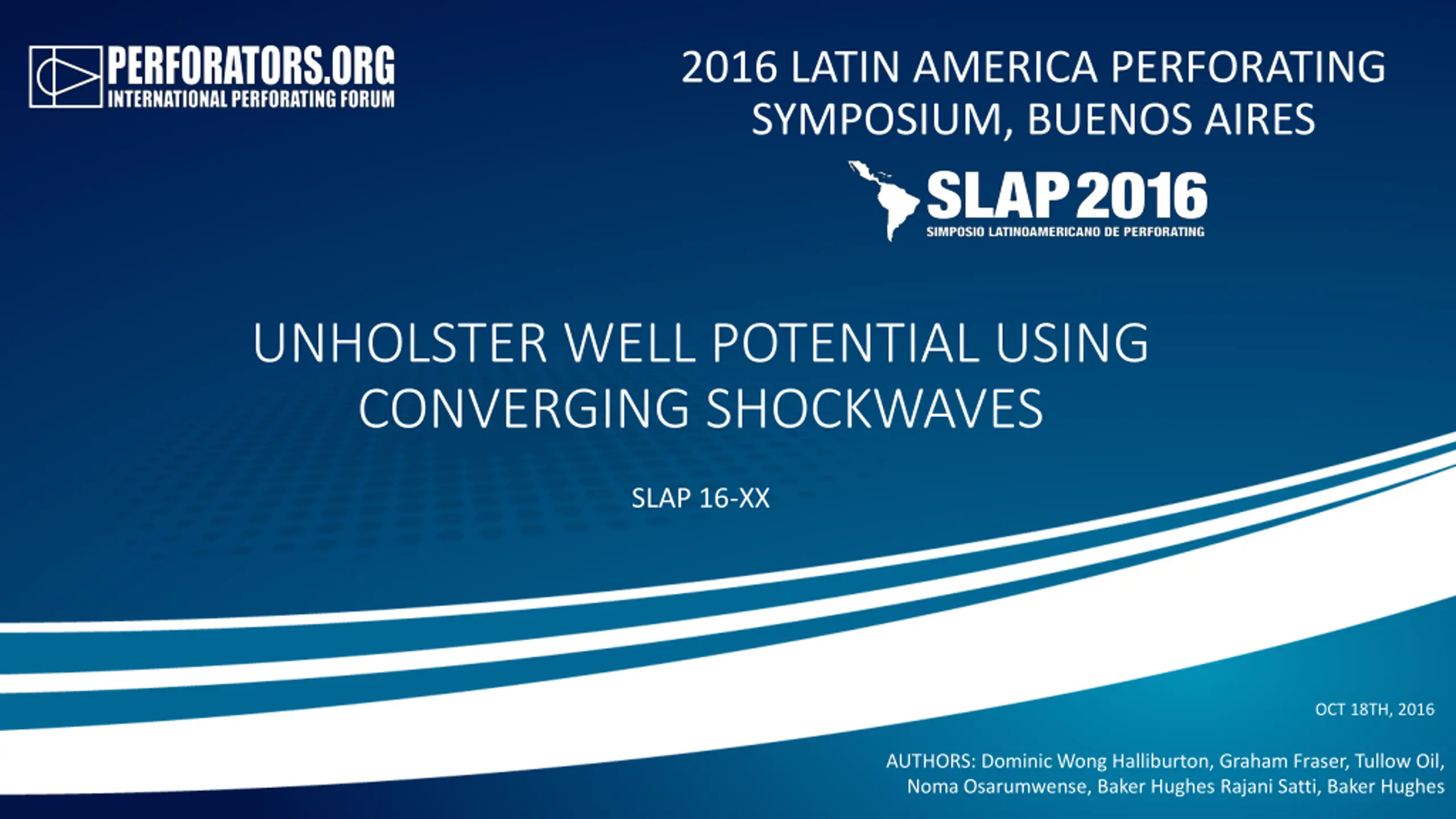 PERFORATORS.ORG
INTERNATIONAL PERFORATING FORUM

2016 LATIN AMERICA PERFORATING SYMPOSIUM, BUENOS AIRES

SLAP 2016
SIMPOSIO LATINOAMERICANO DE PERFORATING

UNHOLSTER WELL POTENTIAL USING CONVERGING SHOCKWAVES

SLAP 16-XX

OCT 18TH, 2016

AUTHORS: Dominic Wong Halliburton, Graham Fraser, Tullow Oil, Noma Osarumwense, Baker Hughes Rajani Satti, Baker Hughes